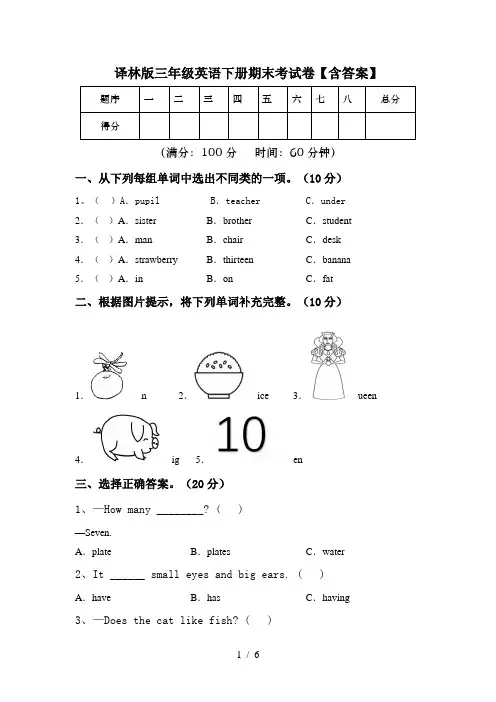 译林版三年级英语下册期末考试卷【含答案】

| 题序 | 一 | 二 | 三 | 四 | 五 | 六 | 七 | 八 | 总分 |
|---|---|---|---|---|---|---|---|---|---|
| 得分 | | | | | | | | | |

（满分：100 分　时间：60 分钟）

一、从下列每组单词中选出不同类的一项。（10 分）

1、（ ）A. pupil　B. teacher　C. under

2. （ ）A. sister　B. brother　C. student

3. （ ）A. man　B. chair　C. desk

4. （ ）A. strawberry　B. thirteen　C. banana

5. （ ）A. in　B. on　C. fat

二、根据图片提示，将下列单词补充完整。（10 分）

1. n　2. ice　3. ueen

4. ig　5. 10 en

三、选择正确答案。（20 分）

1、—How many ________?（ ）

—Seven.

A. plate　B. plates　C. water

2、It ______ small eyes and big ears.（ ）

A. have　B. has　C. having

3、—Does the cat like fish?（ ）

1 / 6